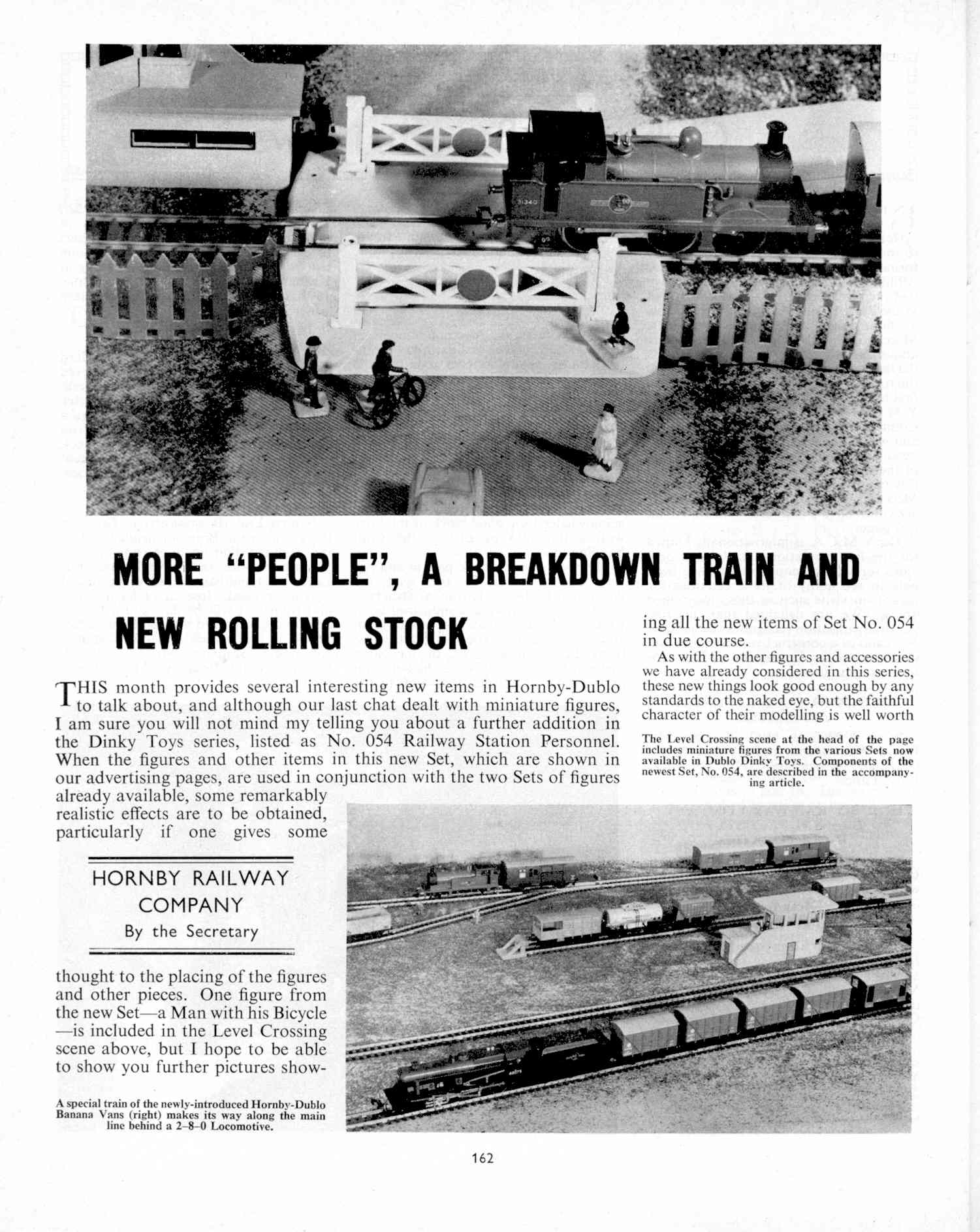 MORE "PEOPLE", A BREAKDOWN TRAIN AND NEW ROLLING STOCK

THIS month provides several interesting new items in Hornby-Dublo to talk about, and although our last chat dealt with miniature figures, I am sure you will not mind my telling you about a further addition in the Dinky Toys series, listed as No. 054 Railway Station Personnel. When the figures and other items in this new Set, which are shown in our advertising pages, are used in conjunction with the two Sets of figures already available, some remarkably realistic effects are to be obtained, particularly if one gives some

HORNBY RAILWAY COMPANY
By the Secretary

thought to the placing of the figures and other pieces. One figure from the new Set—a Man with his Bicycle—is included in the Level Crossing scene above, but I hope to be able to show you further pictures showing all the new items of Set No. 054 in due course.

As with the other figures and accessories we have already considered in this series, these new things look good enough by any standards to the naked eye, but the faithful character of their modelling is well worth

The Level Crossing scene at the head of the page includes miniature figures from the various Sets now available in Dublo Dinky Toys. Components of the newest Set, No. 054, are described in the accompanying article.

A special train of the newly-introduced Hornby-Dublo Banana Vans (right) makes its way along the main line behind a 2–8–0 Locomotive.

162